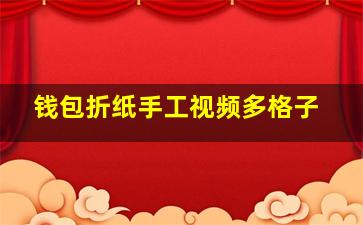 钱包折纸手工视频多格子